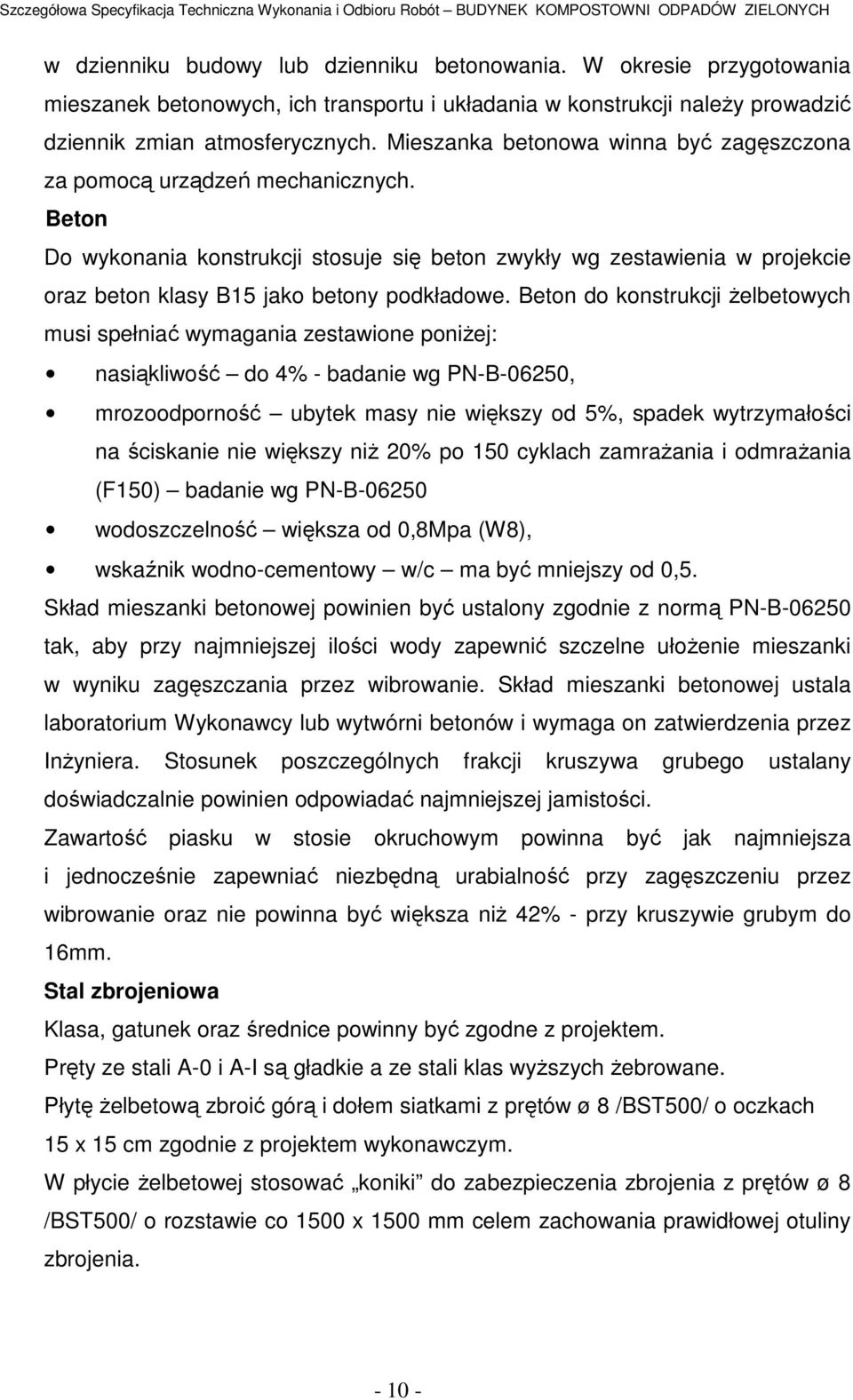 Szczegółowa Specyfikacja Techniczna Wykonania i Odbioru Robót – BUDYNEK KOMPOSTOWNI ODPADÓW ZIELONYCH

w dzienniku budowy lub dzienniku betonowania. W okresie przygotowania mieszanek betonowych, ich transportu i układania w konstrukcji należy prowadzić dziennik zmian atmosferycznych. Mieszanka betonowa winna być zagęszczona za pomocą urządzeń mechanicznych.

Beton

Do wykonania konstrukcji stosuje się beton zwykły wg zestawienia w projekcie oraz beton klasy B15 jako betony podkładowe. Beton do konstrukcji żelbetowych musi spełniać wymagania zestawione poniżej:

• nasiąkliwość – do 4% - badanie wg PN-B-06250,

• mrozoodporność – ubytek masy nie większy od 5%, spadek wytrzymałości na ściskanie nie większy niż 20% po 150 cyklach zamrażania i odmrażania (F150) – badanie wg PN-B-06250

• wodoszczelność – większa od 0,8Mpa (W8),

• wskaźnik wodno-cementowy – w/c – ma być mniejszy od 0,5.

Skład mieszanki betonowej powinien być ustalony zgodnie z normą PN-B-06250 tak, aby przy najmniejszej ilości wody zapewnić szczelne ułożenie mieszanki w wyniku zagęszczania przez wibrowanie. Skład mieszanki betonowej ustala laboratorium Wykonawcy lub wytwórni betonów i wymaga on zatwierdzenia przez Inżyniera. Stosunek poszczególnych frakcji kruszywa grubego ustalany doświadczalnie powinien odpowiadać najmniejszej jamistości.

Zawartość piasku w stosie okruchowym powinna być jak najmniejsza i jednocześnie zapewniać niezbędną urabialność przy zagęszczeniu przez wibrowanie oraz nie powinna być większa niż 42% - przy kruszywie grubym do 16mm.

Stal zbrojeniowa

Klasa, gatunek oraz średnice powinny być zgodne z projektem.

Pręty ze stali A-0 i A-I są gładkie a ze stali klas wyższych żebrowane.

Płytę żelbetową zbroić górą i dołem siatkami z prętów ø 8 /BST500/ o oczkach 15 x 15 cm zgodnie z projektem wykonawczym.

W płycie żelbetowej stosować „koniki” do zabezpieczenia zbrojenia z prętów ø 8 /BST500/ o rozstawie co 1500 x 1500 mm celem zachowania prawidłowej otuliny zbrojenia.

- 10 -